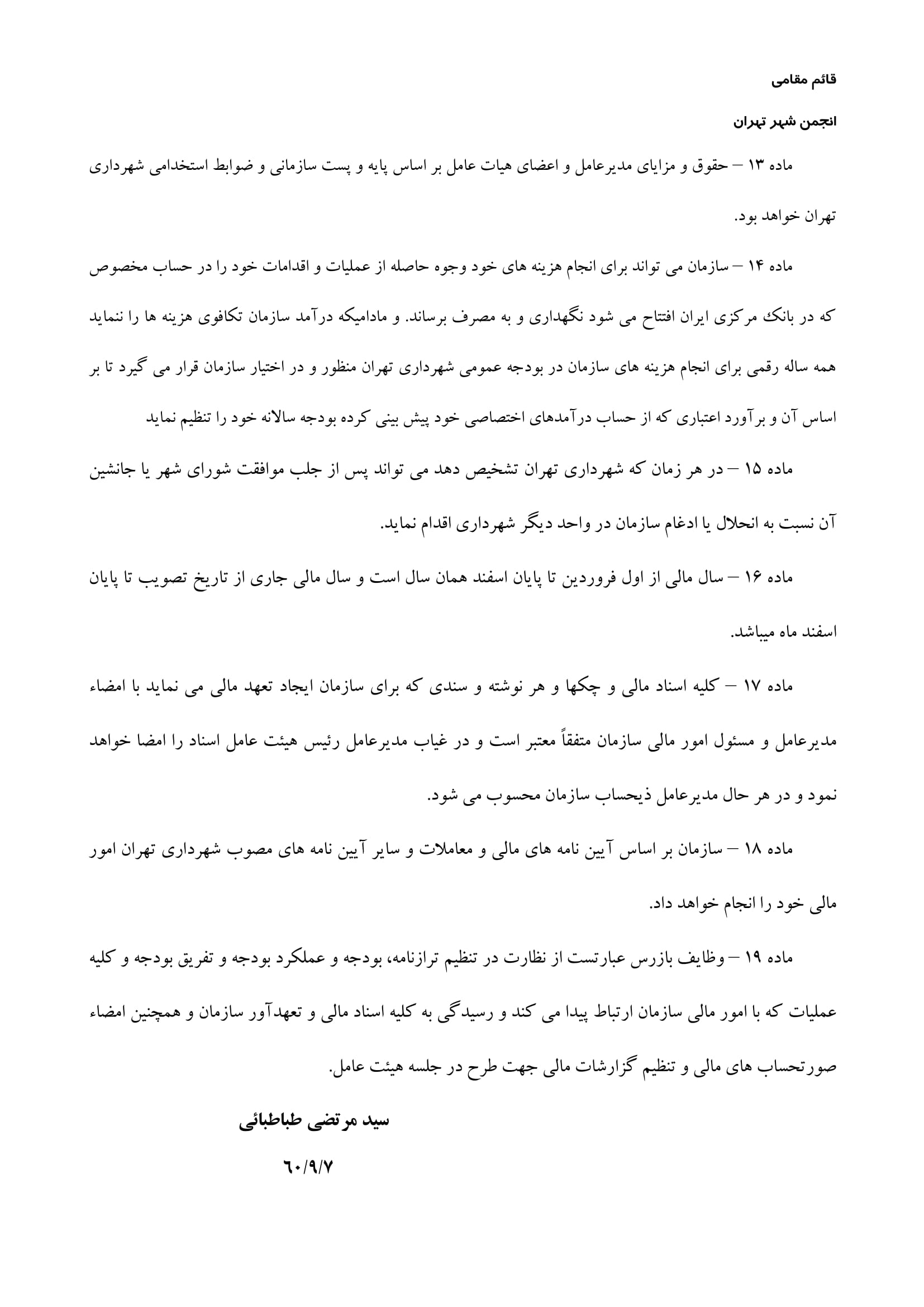 قائم مقامی

انجمن شهر تهران

ماده ۱۳ – حقوق و مزایای مدیرعامل و اعضای هیات عامل بر اساس پایه و پست سازمانی و ضوابط استخدامی شهرداری تهران خواهد بود.

ماده ۱۴ – سازمان می تواند برای انجام هزینه های خود وجوه حاصله از عملیات و اقدامات خود را در حساب مخصوص که در بانک مرکزی ایران افتتاح می شود نگهداری و به مصرف برساند. و مادامیکه درآمد سازمان تکافوی هزینه ها را ننماید همه ساله رقمی برای انجام هزینه های سازمان در بودجه عمومی شهرداری تهران منظور و در اختیار سازمان قرار می گیرد تا بر اساس آن و برآورد اعتباری که از حساب درآمدهای اختصاصی خود پیش بینی کرده بودجه سالانه خود را تنظیم نماید

ماده ۱۵ – در هر زمان که شهرداری تهران تشخیص دهد می تواند پس از جلب موافقت شورای شهر یا جانشین آن نسبت به انحلال یا ادغام سازمان در واحد دیگر شهرداری اقدام نماید.

ماده ۱۶ – سال مالی از اول فروردین تا پایان اسفند همان سال است و سال مالی جاری از تاریخ تصویب تا پایان اسفند ماه میباشد.

ماده ۱۷ – کلیه اسناد مالی و چکها و هر نوشته و سندی که برای سازمان ایجاد تعهد مالی می نماید با امضاء مدیرعامل و مسئول امور مالی سازمان متفقاً معتبر است و در غیاب مدیرعامل رئیس هیئت عامل اسناد را امضا خواهد نمود و در هر حال مدیرعامل ذیحساب سازمان محسوب می شود.

ماده ۱۸ – سازمان بر اساس آیین نامه های مالی و معاملات و سایر آیین نامه های مصوب شهرداری تهران امور مالی خود را انجام خواهد داد.

ماده ۱۹ – وظایف بازرس عبارتست از نظارت در تنظیم ترازنامه، بودجه و عملکرد بودجه و تفریق بودجه و کلیه عملیات که با امور مالی سازمان ارتباط پیدا می کند و رسیدگی به کلیه اسناد مالی و تعهدآور سازمان و همچنین امضاء صورتحساب های مالی و تنظیم گزارشات مالی جهت طرح در جلسه هیئت عامل.

سید مرتضی طباطبائی

۶۰/۹/۷